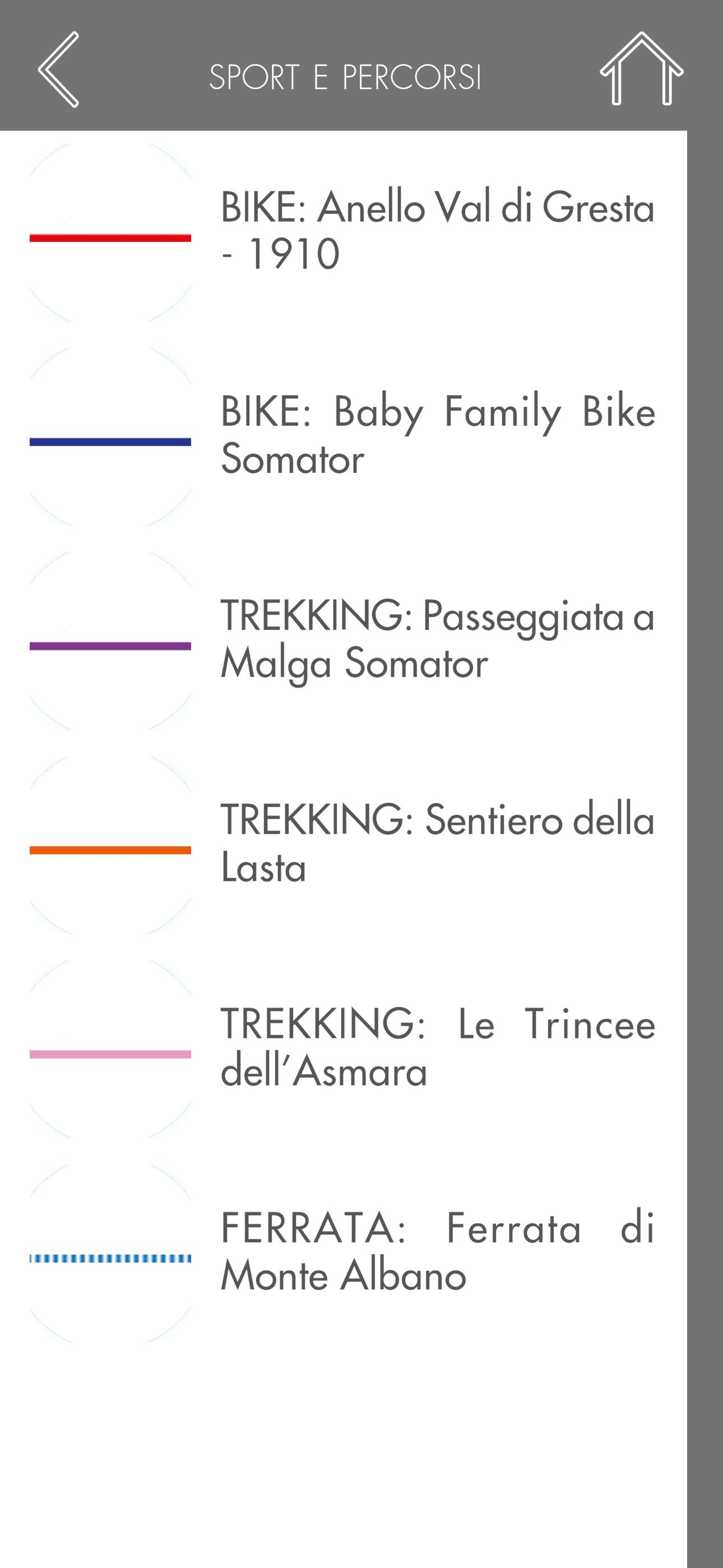 SPORT E PERCORSI

BIKE: Anello Val di Gresta - 1910

BIKE: Baby Family Bike Somator

TREKKING: Passeggiata a Malga Somator

TREKKING: Sentiero della Lasta

TREKKING: Le Trincee dell'Asmara

FERRATA: Ferrata di Monte Albano